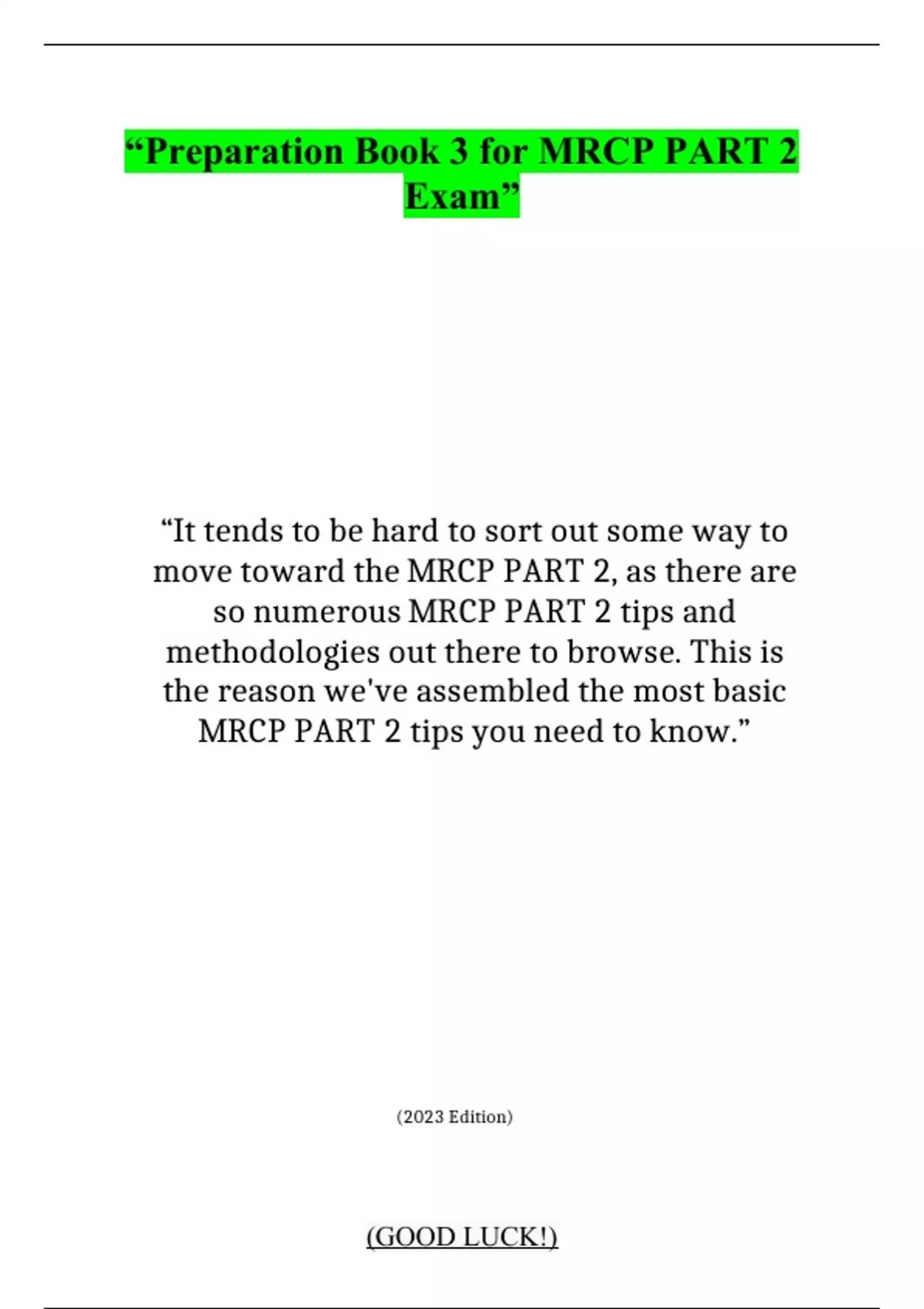 "Preparation Book 3 for MRCP PART 2 Exam"

"It tends to be hard to sort out some way to move toward the MRCP PART 2, as there are so numerous MRCP PART 2 tips and methodologies out there to browse. This is the reason we've assembled the most basic MRCP PART 2 tips you need to know."

(2023 Edition)

(GOOD LUCK!)